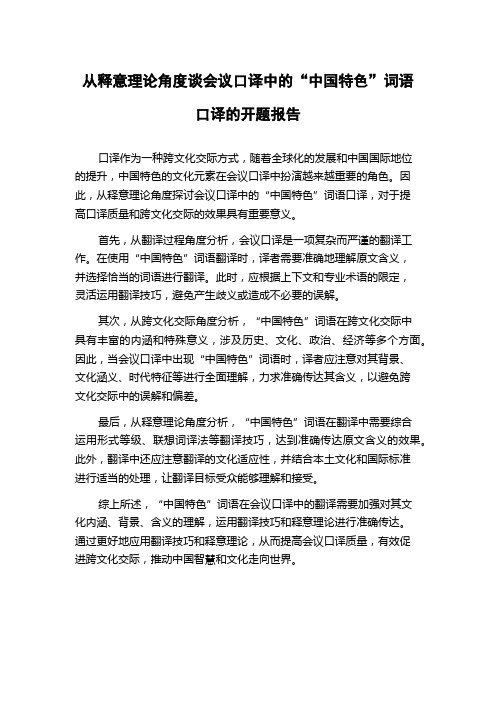 从释意理论角度谈会议口译中的“中国特色”词语口译的开题报告

口译作为一种跨文化交际方式，随着全球化的发展和中国国际地位的提升，中国特色的文化元素在会议口译中扮演越来越重要的角色。因此，从释意理论角度探讨会议口译中的“中国特色”词语口译，对于提高口译质量和跨文化交际的效果具有重要意义。

首先，从翻译过程角度分析，会议口译是一项复杂而严谨的翻译工作。在使用“中国特色”词语翻译时，译者需要准确地理解原文含义，并选择恰当的词语进行翻译。此时，应根据上下文和专业术语的限定，灵活运用翻译技巧，避免产生歧义或造成不必要的误解。

其次，从跨文化交际角度分析，“中国特色”词语在跨文化交际中具有丰富的内涵和特殊意义，涉及历史、文化、政治、经济等多个方面。因此，当会议口译中出现“中国特色”词语时，译者应注意对其背景、文化涵义、时代特征等进行全面理解，力求准确传达其含义，以避免跨文化交际中的误解和偏差。

最后，从释意理论角度分析，“中国特色”词语在翻译中需要综合运用形式等级、联想词译法等翻译技巧，达到准确传达原文含义的效果。此外，翻译中还应注意翻译的文化适应性，并结合本土文化和国际标准进行适当的处理，让翻译目标受众能够理解和接受。

综上所述，“中国特色”词语在会议口译中的翻译需要加强对其文化内涵、背景、含义的理解，运用翻译技巧和释意理论进行准确传达。通过更好地应用翻译技巧和释意理论，从而提高会议口译质量，有效促进跨文化交际，推动中国智慧和文化走向世界。